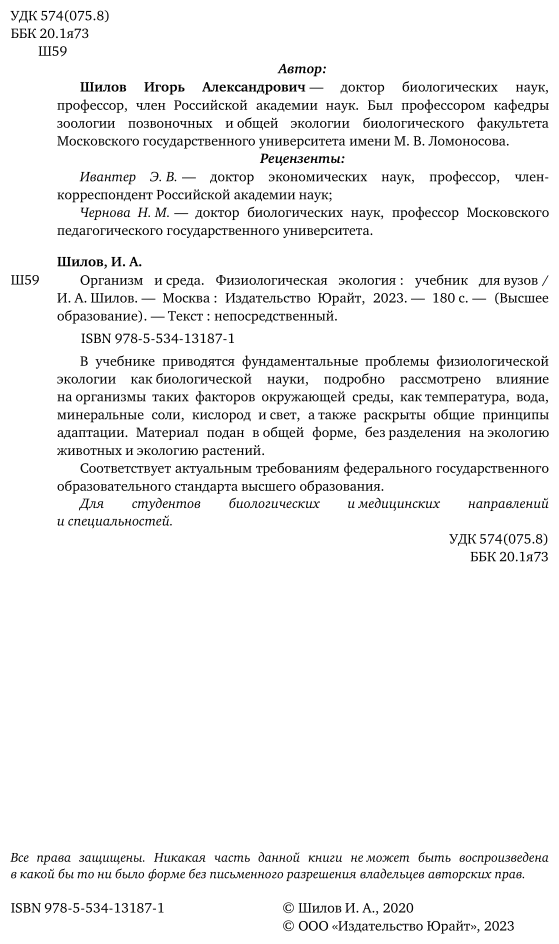 УДК 574(075.8)
ББК 20.1я73
Ш59

Автор:

Шилов Игорь Александрович — доктор биологических наук, профессор, член Российской академии наук. Был профессором кафедры зоологии позвоночных и общей экологии биологического факультета Московского государственного университета имени М. В. Ломоносова.

Рецензенты:

Ивантер Э. В. — доктор экономических наук, профессор, член-корреспондент Российской академии наук;

Чернова Н. М. — доктор биологических наук, профессор Московского педагогического государственного университета.

Шилов, И. А.

Ш59 Организм и среда. Физиологическая экология : учебник для вузов / И. А. Шилов. — Москва : Издательство Юрайт, 2023. — 180 с. — (Высшее образование). — Текст : непосредственный.

ISBN 978-5-534-13187-1

В учебнике приводятся фундаментальные проблемы физиологической экологии как биологической науки, подробно рассмотрено влияние на организмы таких факторов окружающей среды, как температура, вода, минеральные соли, кислород и свет, а также раскрыты общие принципы адаптации. Материал подан в общей форме, без разделения на экологию животных и экологию растений.

Соответствует актуальным требованиям федерального государственного образовательного стандарта высшего образования.

Для студентов биологических и медицинских направлений и специальностей.

УДК 574(075.8)
ББК 20.1я73

Все права защищены. Никакая часть данной книги не может быть воспроизведена в какой бы то ни было форме без письменного разрешения владельцев авторских прав.

ISBN 978-5-534-13187-1

© Шилов И. А., 2020
© ООО «Издательство Юрайт», 2023